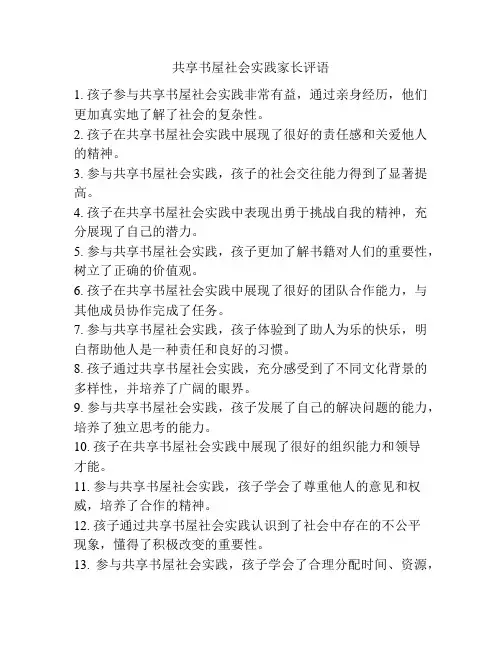 共享书屋社会实践家长评语

1. 孩子参与共享书屋社会实践非常有益，通过亲身经历，他们更加真实地了解了社会的复杂性。

2. 孩子在共享书屋社会实践中展现了很好的责任感和关爱他人的精神。

3. 参与共享书屋社会实践，孩子的社会交往能力得到了显著提高。

4. 孩子在共享书屋社会实践中表现出勇于挑战自我的精神，充分展现了自己的潜力。

5. 参与共享书屋社会实践，孩子更加了解书籍对人们的重要性，树立了正确的价值观。

6. 孩子在共享书屋社会实践中展现了很好的团队合作能力，与其他成员协作完成了任务。

7. 参与共享书屋社会实践，孩子体验到了助人为乐的快乐，明白帮助他人是一种责任和良好的习惯。

8. 孩子通过共享书屋社会实践，充分感受到了不同文化背景的多样性，并培养了广阔的眼界。

9. 参与共享书屋社会实践，孩子发展了自己的解决问题的能力，培养了独立思考的能力。

10. 孩子在共享书屋社会实践中展现了很好的组织能力和领导才能。

11. 参与共享书屋社会实践，孩子学会了尊重他人的意见和权威，培养了合作的精神。

12. 孩子通过共享书屋社会实践认识到了社会中存在的不公平现象，懂得了积极改变的重要性。

13. 参与共享书屋社会实践，孩子学会了合理分配时间、资源，